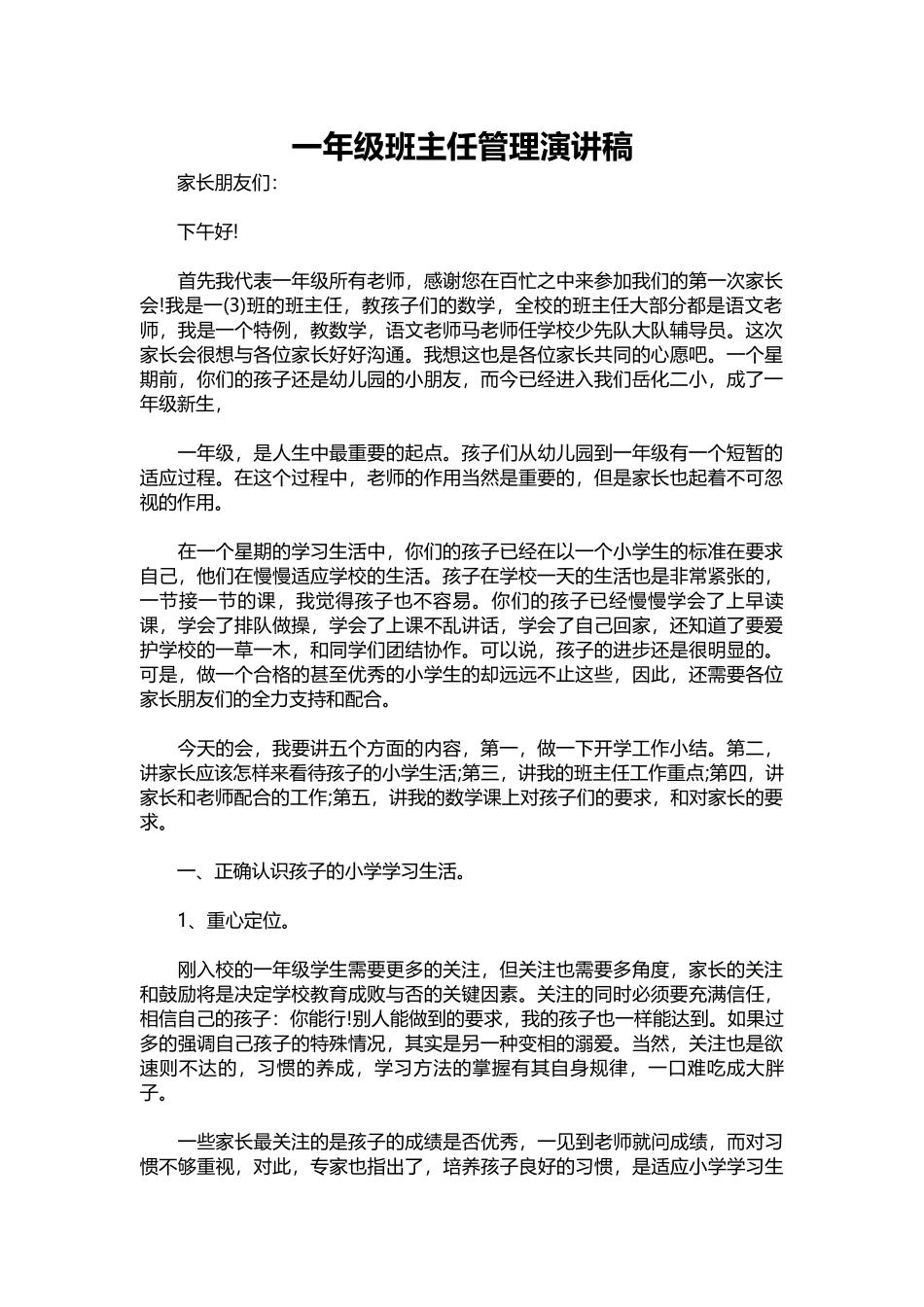 一年级班主任管理演讲稿

家长朋友们:

下午好!

首先我代表一年级所有老师，感谢您在百忙之中来参加我们的第一次家长会!我是一(3)班的班主任，教孩子们的数学，全校的班主任大部分都是语文老师，我是一个特例，教数学，语文老师马老师任学校少先队大队辅导员。这次家长会很想与各位家长好好沟通。我想这也是各位家长共同的心愿吧。一个星期前，你们的孩子还是幼儿园的小朋友，而今已经进入我们岳化二小，成了一年级新生，

一年级，是人生中最重要的起点。孩子们从幼儿园到一年级有一个短暂的适应过程。在这个过程中，老师的作用当然是重要的，但是家长也起着不可忽视的作用。

在一个星期的学习生活中，你们的孩子已经在以一个小学生的标准在要求自己，他们在慢慢适应学校的生活。孩子在学校一天的生活也是非常紧张的，一节接一节的课，我觉得孩子也不容易。你们的孩子已经慢慢学会了上早读课，学会了排队做操，学会了上课不乱讲话，学会了自己回家，还知道了要爱护学校的一草一木，和同学们团结协作。可以说，孩子的进步还是很明显的。可是，做一个合格的甚至优秀的小学生的却远远不止这些，因此，还需要各位家长朋友们的全力支持和配合。

今天的会，我要讲五个方面的内容，第一，做一下开学工作小结。第二，讲家长应该怎样来看待孩子的小学生活;第三，讲我的班主任工作重点;第四，讲家长和老师配合的工作;第五，讲我的数学课上对孩子们的要求，和对家长的要求。

一、正确认识孩子的小学学习生活。

1、重心定位。

刚入校的一年级学生需要更多的关注，但关注也需要多角度，家长的关注和鼓励将是决定学校教育成败与否的关键因素。关注的同时必须要充满信任，相信自己的孩子：你能行!别人能做到的要求，我的孩子也一样能达到。如果过多的强调自己孩子的特殊情况，其实是另一种变相的溺爱。当然，关注也是欲速则不达的，习惯的养成，学习方法的掌握有其自身规律，一口难吃成大胖子。

一些家长最关注的是孩子的成绩是否优秀，一见到老师就问成绩，而对习惯不够重视，对此，专家也指出了，培养孩子良好的习惯，是适应小学学习生